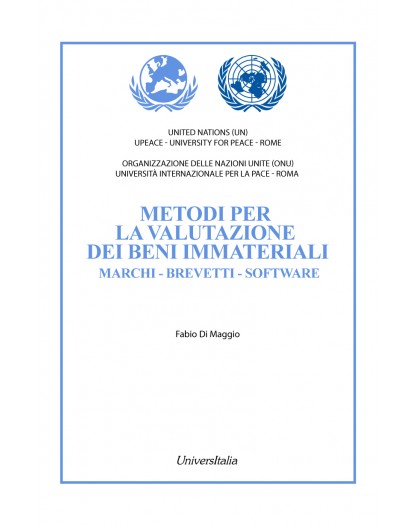 UNITED NATIONS (UN)
UPEACE - UNIVERSITY FOR PEACE - ROME

ORGANIZZAZIONE DELLE NAZIONI UNITE (ONU)
UNIVERSITÀ INTERNAZIONALE PER LA PACE - ROMA

METODI PER LA VALUTAZIONE DEI BENI IMMATERIALI
MARCHI - BREVETTI - SOFTWARE

Fabio Di Maggio

UniversItalia